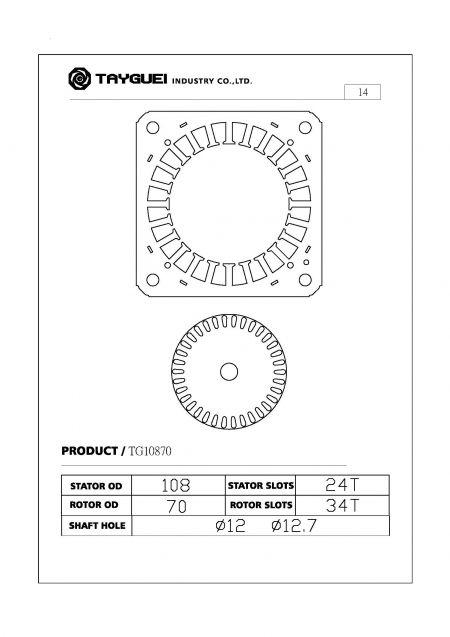 TAYGUEI INDUSTRY CO.,LTD.

14

PRODUCT / TG10870

| STATOR OD | 108 | STATOR SLOTS | 24T |
|---|---|---|---|
| ROTOR OD | 70 | ROTOR SLOTS | 34T |
| SHAFT HOLE | Ø12 Ø12.7 | | |